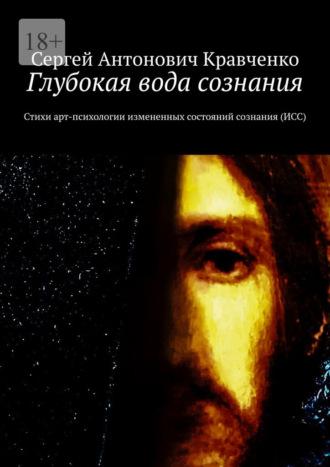 18+

Сергей Антонович Кравченко

Глубокая вода сознания

Стихи арт-психологии измененных состояний сознания (ИСС)